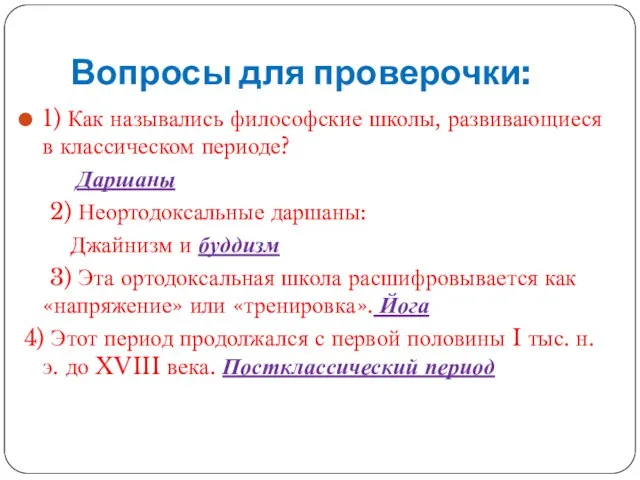 Вопросы для проверочки:

1) Как назывались философские школы, развивающиеся в классическом периоде?

Даршаны

2) Неортодоксальные даршаны:

Джайнизм и буддизм

3) Эта ортодоксальная школа расшифровывается как «напряжение» или «тренировка». Йога

4) Этот период продолжался с первой половины I тыс. н. э. до XVIII века. Постклассический период